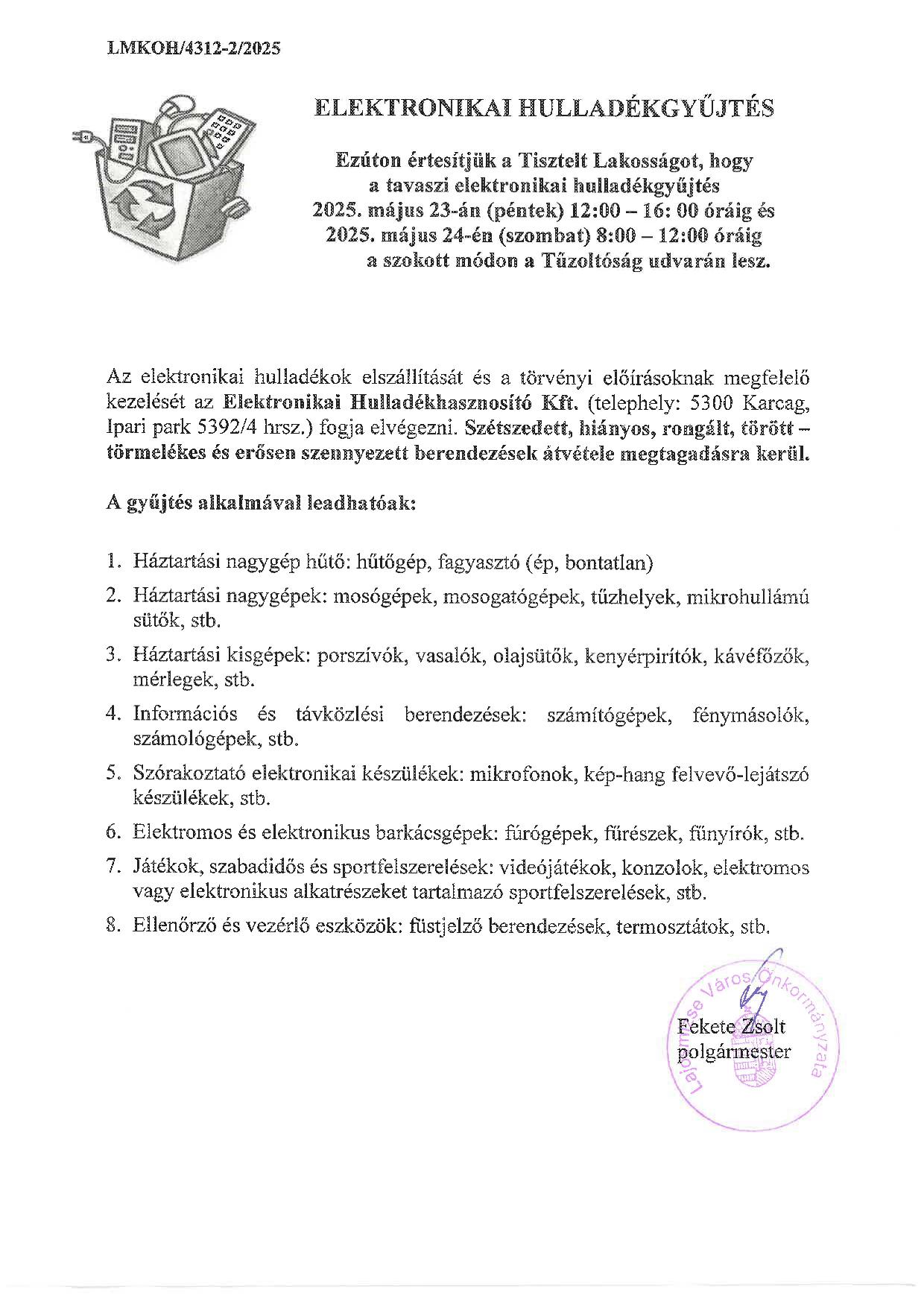 LMKOH/4312-2/2025

ELEKTRONIKAI HULLADÉKGYŰJTÉS

Ezúton értesítjük a Tisztelt Lakosságot, hogy a tavaszi elektronikai hulladékgyűjtés 2025. május 23-án (péntek) 12:00 – 16: 00 óráig és 2025. május 24-én (szombat) 8:00 – 12:00 óráig a szokott módon a Tűzoltóság udvarán lesz.

Az elektronikai hulladékok elszállítását és a törvényi előírásoknak megfelelő kezelését az Elektronikai Hulladékhasznosító Kft. (telephely: 5300 Karcag, Ipari park 5392/4 hrsz.) fogja elvégezni. Szétszedett, hiányos, rongált, törött – törmelékes és erősen szennyezett berendezések átvétele megtagadásra kerül.

A gyűjtés alkalmával leadhatóak:

1. Háztartási nagygép hűtő: hűtőgép, fagyasztó (ép, bontatlan)
2. Háztartási nagygépek: mosógépek, mosogatógépek, tűzhelyek, mikrohullámú sütők, stb.
3. Háztartási kisgépek: porszívók, vasalók, olajsütők, kenyérpirítók, kávéfőzők, mérlegek, stb.
4. Információs és távközlési berendezések: számítógépek, fénymásolók, számológépek, stb.
5. Szórakoztató elektronikai készülékek: mikrofonok, kép-hang felvevő-lejátszó készülékek, stb.
6. Elektromos és elektronikus barkácsgépek: fúrógépek, fűrészek, fűnyírók, stb.
7. Játékok, szabadidős és sportfelszerelések: videójátékok, konzolok, elektromos vagy elektronikus alkatrészeket tartalmazó sportfelszerelések, stb.
8. Ellenőrző és vezérlő eszközök: füstjelző berendezések, termosztátok, stb.

Lajosmizse Város Önkormányzata

Fekete Zsolt
polgármester